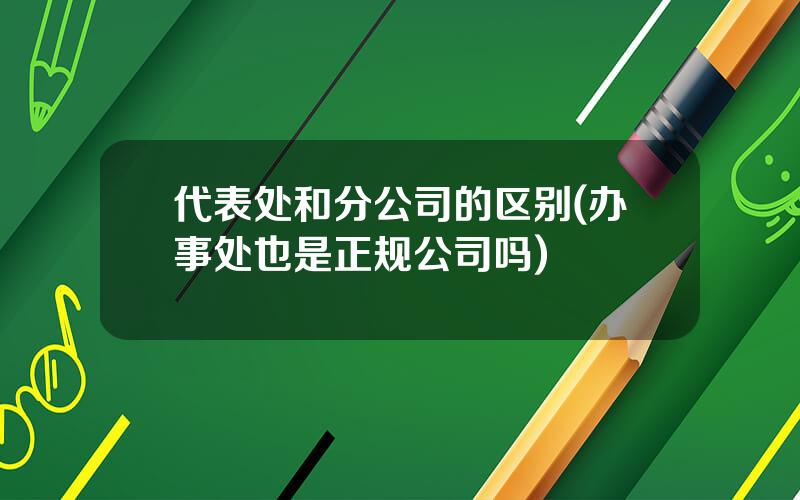 代表处和分公司的区别(办事处也是正规公司吗)